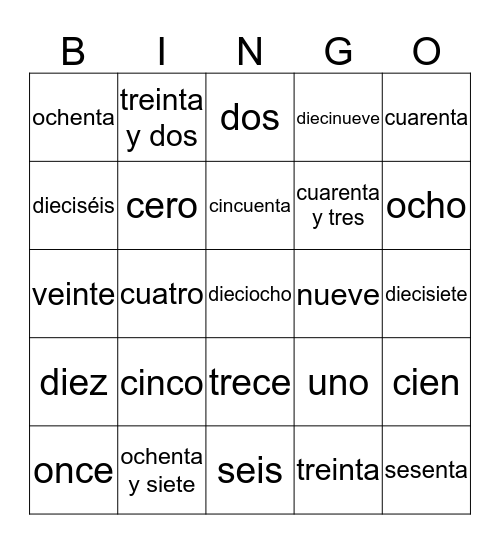 | B | I | N | G | O |
|---|---|---|---|---|
| ochenta | treinta y dos | dos | diecinueve | cuarenta |
| dieciséis | cero | cincuenta | cuarenta y tres | ocho |
| veinte | cuatro | dieciocho | nueve | diecisiete |
| diez | cinco | trece | uno | cien |
| once | ochenta y siete | seis | treinta | sesenta |